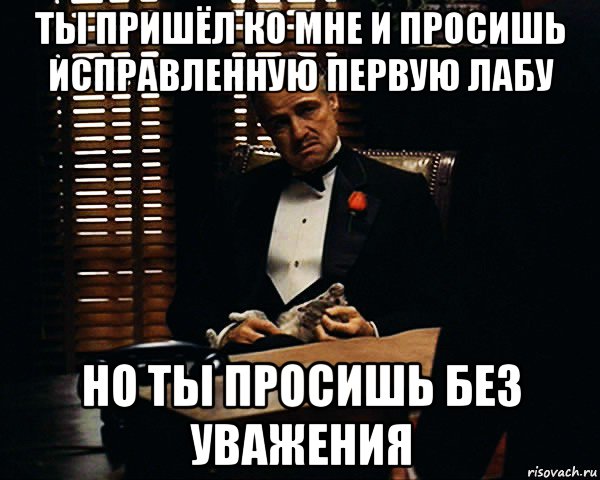 ТЫ ПРИШЁЛ КО МНЕ И ПРОСИШЬ ИСПРАВЛЕННУЮ ПЕРВУЮ ЛАБУ

НО ТЫ ПРОСИШЬ БЕЗ УВАЖЕНИЯ

risovach.ru